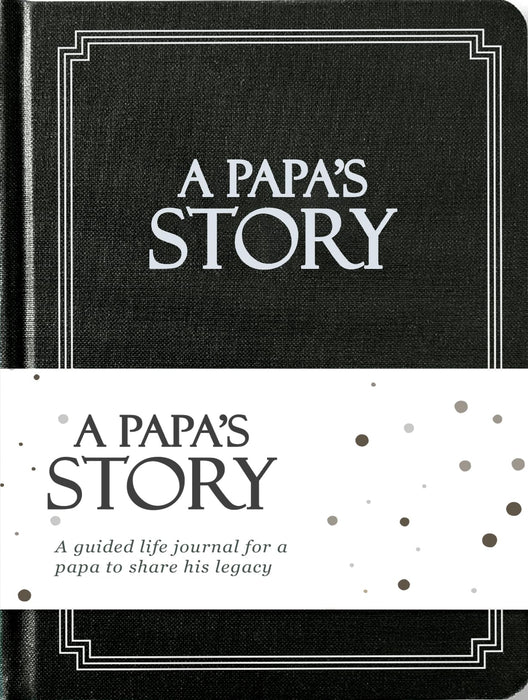 A PAPA'S STORY

A PAPA'S STORY

A guided life journal for a papa to share his legacy